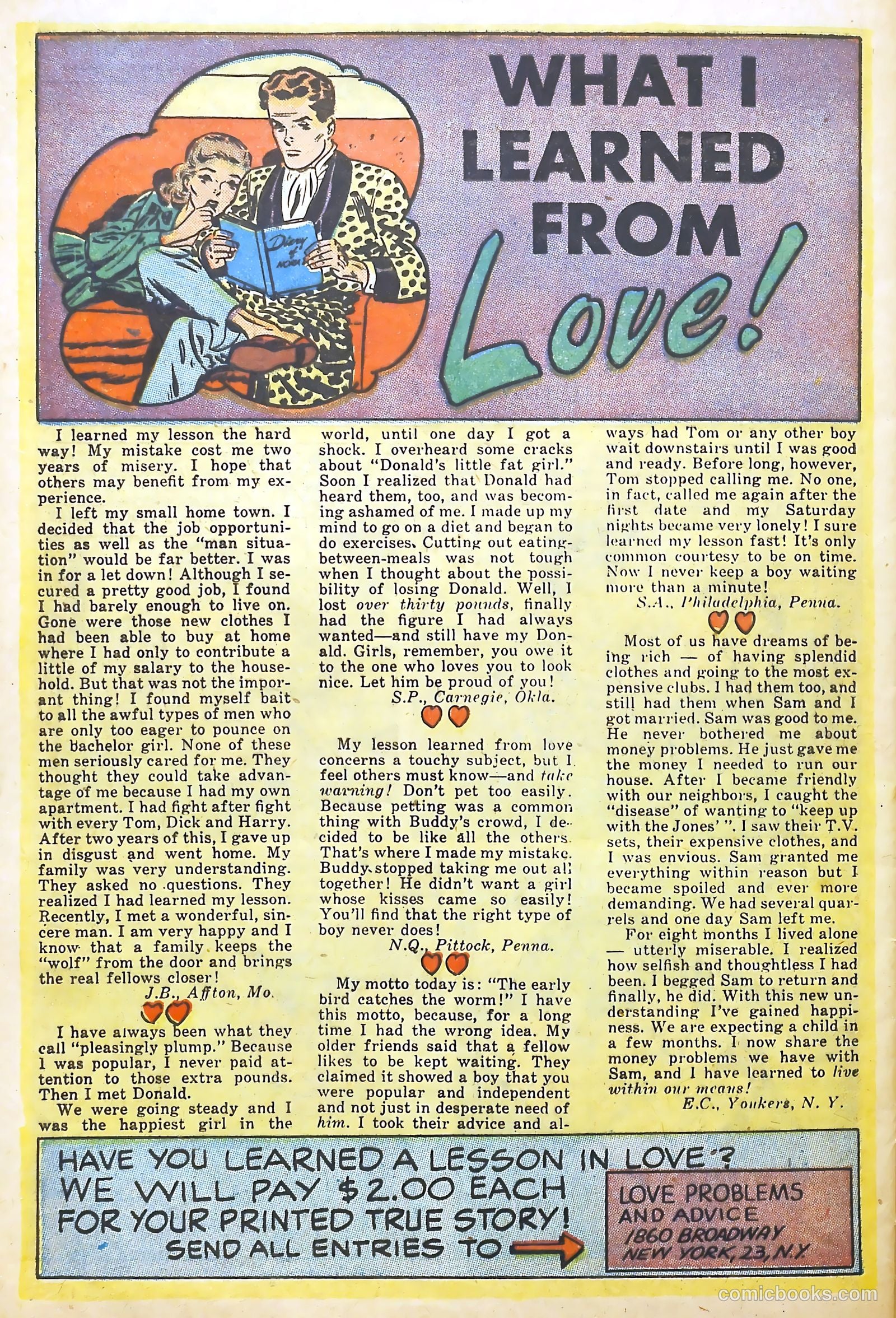 WHAT I LEARNED FROM Love!

Diary of NORA

I learned my lesson the hard way! My mistake cost me two years of misery. I hope that others may benefit from my experience.

I left my small home town. I decided that the job opportunities as well as the "man situation" would be far better. I was in for a let down! Although I secured a pretty good job, I found I had barely enough to live on. Gone were those new clothes I had been able to buy at home where I had only to contribute a little of my salary to the household. But that was not the important thing! I found myself bait to all the awful types of men who are only too eager to pounce on the bachelor girl. None of these men seriously cared for me. They thought they could take advantage of me because I had my own apartment. I had fight after fight with every Tom, Dick and Harry. After two years of this, I gave up in disgust and went home. My family was very understanding. They asked no questions. They realized I had learned my lesson. Recently, I met a wonderful, sincere man. I am very happy and I know that a family keeps the "wolf" from the door and brings the real fellows closer!

J.B., Affton, Mo.

I have always been what they call "pleasingly plump." Because I was popular, I never paid attention to those extra pounds. Then I met Donald.

We were going steady and I was the happiest girl in the world, until one day I got a shock. I overheard some cracks about "Donald's little fat girl." Soon I realized that Donald had heard them, too, and was becoming ashamed of me. I made up my mind to go on a diet and began to do exercises. Cutting out eating-between-meals was not tough when I thought about the possibility of losing Donald. Well, I lost over thirty pounds, finally had the figure I had always wanted—and still have my Donald. Girls, remember, you owe it to the one who loves you to look nice. Let him be proud of you!

S.P., Carnegie, Okla.

My lesson learned from love concerns a touchy subject, but I feel others must know—and take warning! Don't pet too easily. Because petting was a common thing with Buddy's crowd, I decided to be like all the others. That's where I made my mistake. Buddy stopped taking me out all together! He didn't want a girl whose kisses came so easily! You'll find that the right type of boy never does!

N.Q., Pittock, Penna.

My motto today is: "The early bird catches the worm!" I have this motto, because, for a long time I had the wrong idea. My older friends said that a fellow likes to be kept waiting. They claimed it showed a boy that you were popular and independent and not just in desperate need of him. I took their advice and always had Tom or any other boy wait downstairs until I was good and ready. Before long, however, Tom stopped calling me. No one, in fact, called me again after the first date and my Saturday nights became very lonely! I sure learned my lesson fast! It's only common courtesy to be on time. Now I never keep a boy waiting more than a minute!

S.A., Philadelphia, Penna.

Most of us have dreams of being rich — of having splendid clothes and going to the most expensive clubs. I had them too, and still had them when Sam and I got married. Sam was good to me. He never bothered me about money problems. He just gave me the money I needed to run our house. After I became friendly with our neighbors, I caught the "disease" of wanting to "keep up with the Jones' ". I saw their T.V. sets, their expensive clothes, and I was envious. Sam granted me everything within reason but I became spoiled and ever more demanding. We had several quarrels and one day Sam left me.

For eight months I lived alone — utterly miserable. I realized how selfish and thoughtless I had been. I begged Sam to return and finally, he did. With this new understanding I've gained happiness. We are expecting a child in a few months. I now share the money problems we have with Sam, and I have learned to live within our means!

E.C., Yonkers, N. Y.

HAVE YOU LEARNED A LESSON IN LOVE? WE WILL PAY $2.00 EACH FOR YOUR PRINTED TRUE STORY! SEND ALL ENTRIES TO

LOVE PROBLEMS AND ADVICE 1860 BROADWAY NEW YORK, 23, N.Y

comicbooks.com